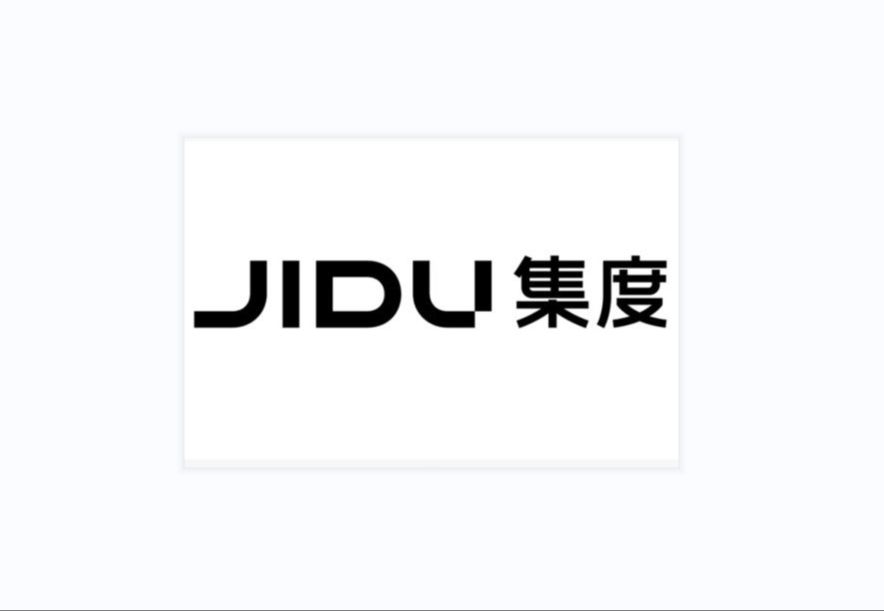 JIDU 集度